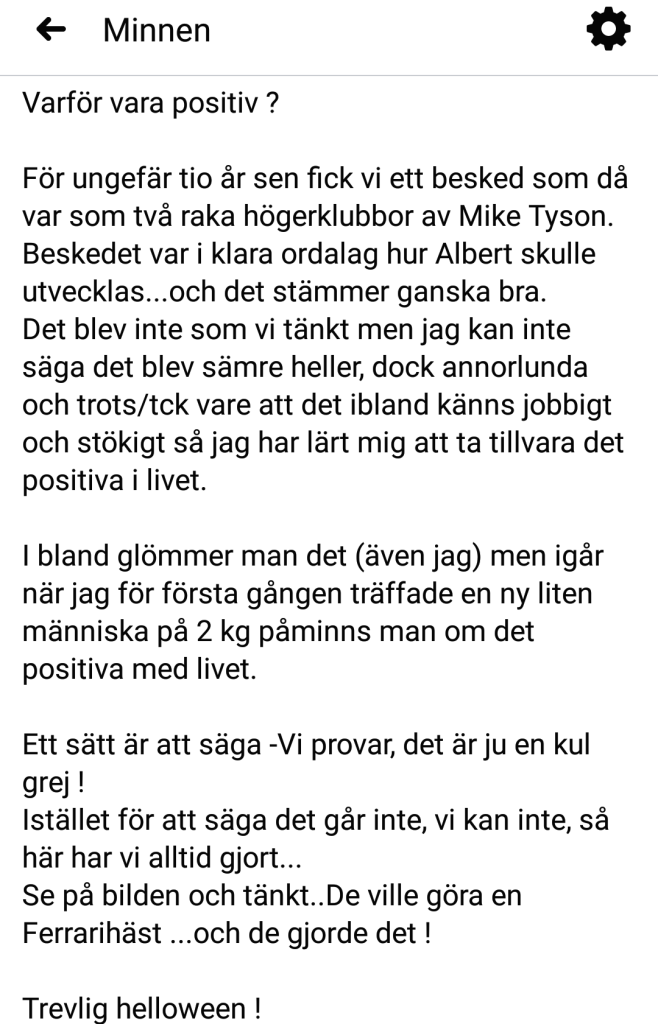 Minnen

Varför vara positiv ?

För ungefär tio år sen fick vi ett besked som då var som två raka högerklubbor av Mike Tyson. Beskedet var i klara ordalag hur Albert skulle utvecklas...och det stämmer ganska bra.
Det blev inte som vi tänkt men jag kan inte säga det blev sämre heller, dock annorlunda och trots/tck vare att det ibland känns jobbigt och stökigt så jag har lärt mig att ta tillvara det positiva i livet.

I bland glömmer man det (även jag) men igår när jag för första gången träffade en ny liten människa på 2 kg påminns man om det positiva med livet.

Ett sätt är att säga -Vi provar, det är ju en kul grej !
Istället för att säga det går inte, vi kan inte, så här har vi alltid gjort...
Se på bilden och tänkt..De ville göra en Ferrarihäst ...och de gjorde det !

Trevlig helloween !